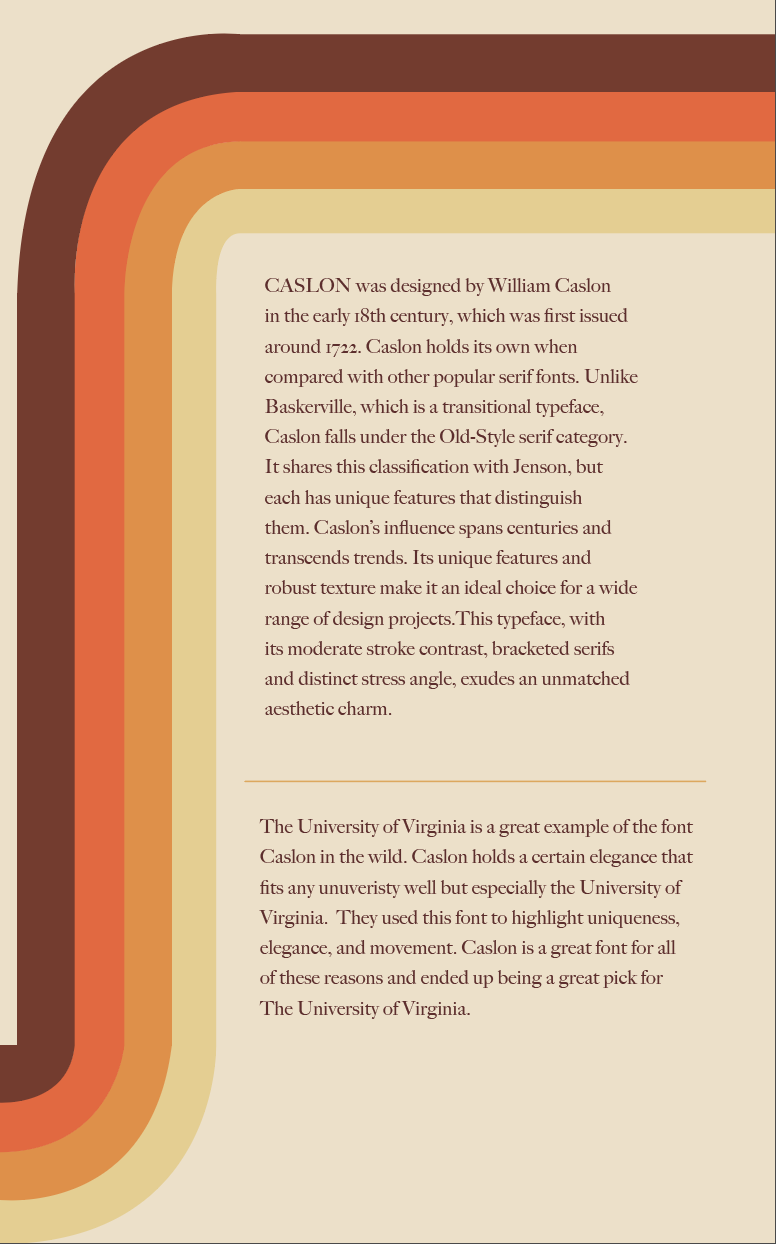 CASLON was designed by William Caslon in the early 18th century, which was first issued around 1722. Caslon holds its own when compared with other popular serif fonts. Unlike Baskerville, which is a transitional typeface, Caslon falls under the Old-Style serif category. It shares this classification with Jenson, but each has unique features that distinguish them. Caslon's influence spans centuries and transcends trends. Its unique features and robust texture make it an ideal choice for a wide range of design projects.This typeface, with its moderate stroke contrast, bracketed serifs and distinct stress angle, exudes an unmatched aesthetic charm.

The University of Virginia is a great example of the font Caslon in the wild. Caslon holds a certain elegance that fits any unuveristy well but especially the University of Virginia. They used this font to highlight uniqueness, elegance, and movement. Caslon is a great font for all of these reasons and ended up being a great pick for The University of Virginia.